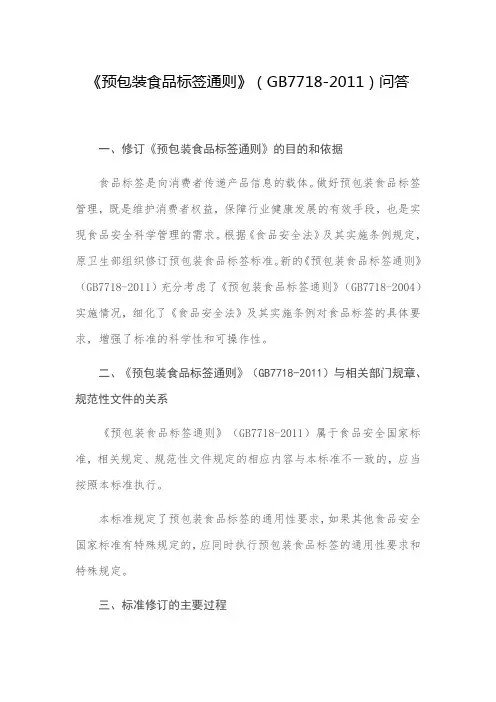 《预包装食品标签通则》（GB7718-2011）问答

一、修订《预包装食品标签通则》的目的和依据

食品标签是向消费者传递产品信息的载体。做好预包装食品标签管理，既是维护消费者权益，保障行业健康发展的有效手段，也是实现食品安全科学管理的需求。根据《食品安全法》及其实施条例规定，原卫生部组织修订预包装食品标签标准。新的《预包装食品标签通则》（GB7718-2011）充分考虑了《预包装食品标签通则》（GB7718-2004）实施情况，细化了《食品安全法》及其实施条例对食品标签的具体要求，增强了标准的科学性和可操作性。

二、《预包装食品标签通则》（GB7718-2011）与相关部门规章、规范性文件的关系

《预包装食品标签通则》（GB7718-2011）属于食品安全国家标准，相关规定、规范性文件规定的相应内容与本标准不一致的，应当按照本标准执行。

本标准规定了预包装食品标签的通用性要求，如果其他食品安全国家标准有特殊规定的，应同时执行预包装食品标签的通用性要求和特殊规定。

三、标准修订的主要过程